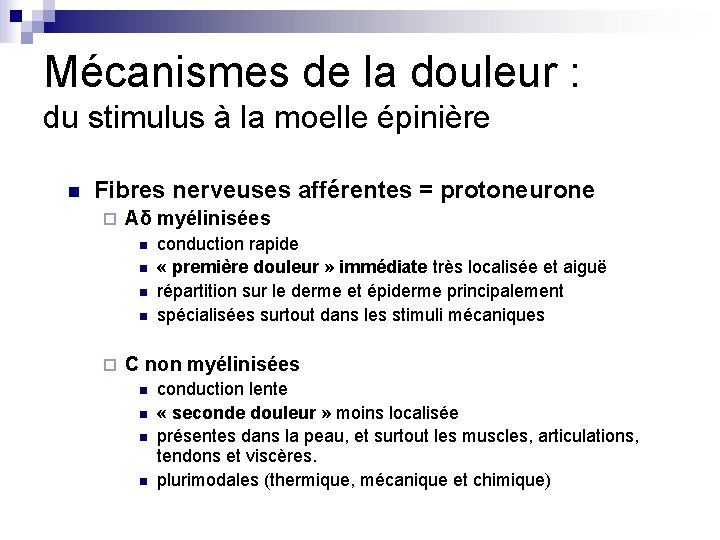 Mécanismes de la douleur :
du stimulus à la moelle épinière

Fibres nerveuses afférentes = protoneurone

Aδ myélinisées

conduction rapide

« première douleur » immédiate très localisée et aiguë

répartition sur le derme et épiderme principalement

spécialisées surtout dans les stimuli mécaniques

C non myélinisées

conduction lente

« seconde douleur » moins localisée

présentes dans la peau, et surtout les muscles, articulations, tendons et viscères.

plurimodales (thermique, mécanique et chimique)